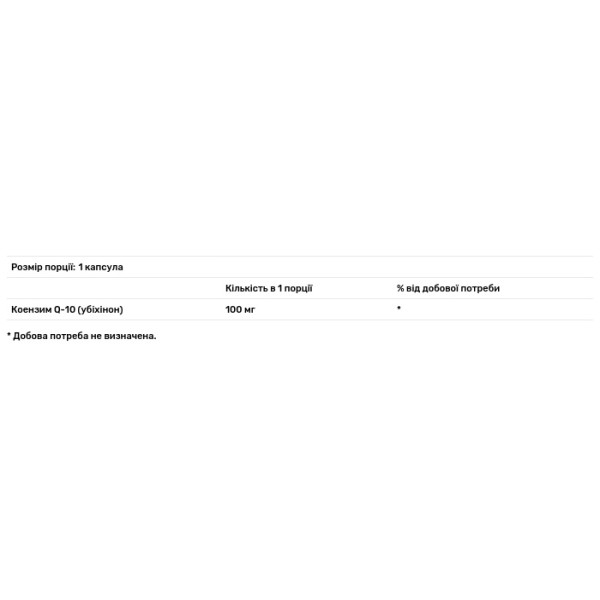 Розмір порції: 1 капсула

| | Кількість в 1 порції | % від добової потреби |
|---|---|---|
| Коензим Q-10 (убіхінон) | 100 мг | * |

* Добова потреба не визначена.